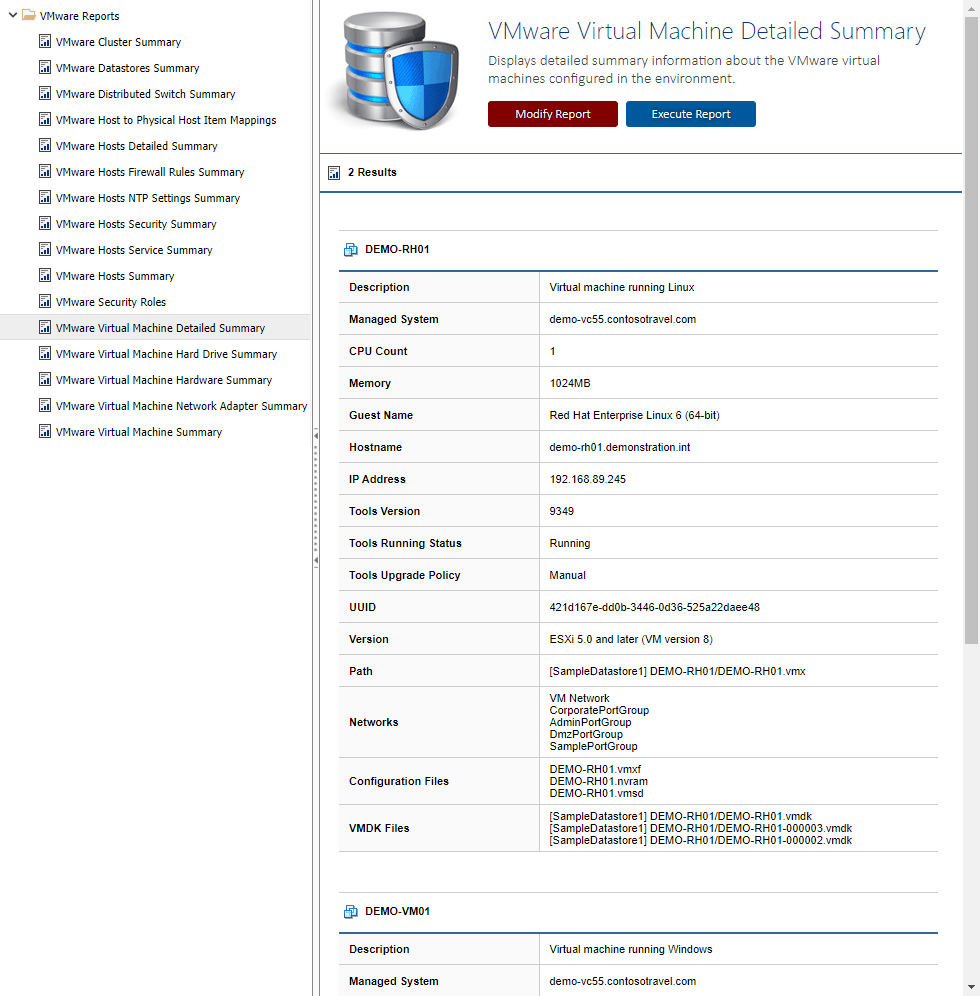 VMware Reports
VMware Cluster Summary
VMware Datastores Summary
VMware Distributed Switch Summary
VMware Host to Physical Host Item Mappings
VMware Hosts Detailed Summary
VMware Hosts Firewall Rules Summary
VMware Hosts NTP Settings Summary
VMware Hosts Security Summary
VMware Hosts Service Summary
VMware Hosts Summary
VMware Security Roles
VMware Virtual Machine Detailed Summary
VMware Virtual Machine Hard Drive Summary
VMware Virtual Machine Hardware Summary
VMware Virtual Machine Network Adapter Summary
VMware Virtual Machine Summary

VMware Virtual Machine Detailed Summary

Displays detailed summary information about the VMware virtual machines configured in the environment.

Modify Report
Execute Report

2 Results

DEMO-RH01

| Description | Virtual machine running Linux |
|---|---|
| Managed System | demo-vc55.contosotravel.com |
| CPU Count | 1 |
| Memory | 1024MB |
| Guest Name | Red Hat Enterprise Linux 6 (64-bit) |
| Hostname | demo-rh01.demonstration.int |
| IP Address | 192.168.89.245 |
| Tools Version | 9349 |
| Tools Running Status | Running |
| Tools Upgrade Policy | Manual |
| UUID | 421d167e-dd0b-3446-0d36-525a22daee48 |
| Version | ESXi 5.0 and later (VM version 8) |
| Path | [SampleDatastore1] DEMO-RH01/DEMO-RH01.vmx |
| Networks | VM Network CorporatePortGroup AdminPortGroup DmzPortGroup SamplePortGroup |
| Configuration Files | DEMO-RH01.vmxf DEMO-RH01.nvram DEMO-RH01.vmsd |
| VMDK Files | [SampleDatastore1] DEMO-RH01/DEMO-RH01.vmdk [SampleDatastore1] DEMO-RH01/DEMO-RH01-000003.vmdk [SampleDatastore1] DEMO-RH01/DEMO-RH01-000002.vmdk |

DEMO-VM01

| Description | Virtual machine running Windows |
|---|---|
| Managed System | demo-vc55.contosotravel.com |